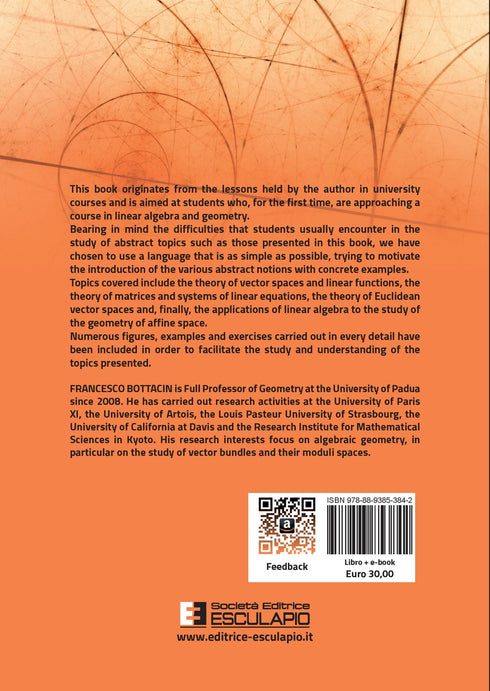 This book originates from the lessons held by the author in university courses and is aimed at students who, for the first time, are approaching a course in linear algebra and geometry.
Bearing in mind the difficulties that students usually encounter in the study of abstract topics such as those presented in this book, we have chosen to use a language that is as simple as possible, trying to motivate the introduction of the various abstract notions with concrete examples.
Topics covered include the theory of vector spaces and linear functions, the theory of matrices and systems of linear equations, the theory of Euclidean vector spaces and, finally, the applications of linear algebra to the study of the geometry of affine space.
Numerous figures, examples and exercises carried out in every detail have been included in order to facilitate the study and understanding of the topics presented.

FRANCESCO BOTTACIN is Full Professor of Geometry at the University of Padua since 2008. He has carried out research activities at the University of Paris XI, the University of Artois, the Louis Pasteur University of Strasbourg, the University of California at Davis and the Research Institute for Mathematical Sciences in Kyoto. His research interests focus on algebraic geometry, in particular on the study of vector bundles and their moduli spaces.

Feedback

ISBN 978-88-9385-384-2

Libro + e-book
Euro 30,00

Società Editrice
ESCULAPIO
www.editrice-esculapio.it